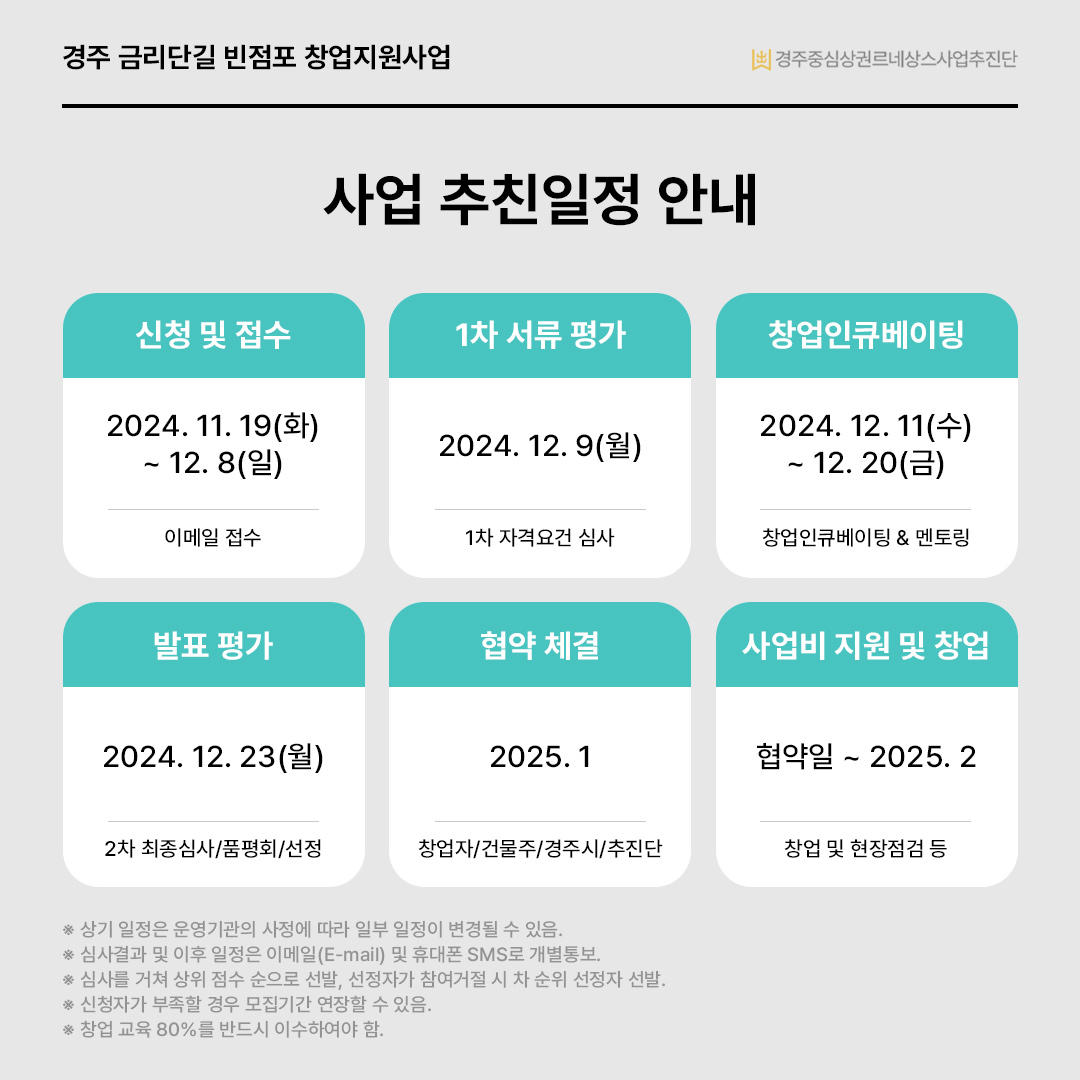 경주 금리단길 빈점포 창업지원사업

경주중심상권르네상스사업추진단

사업 추친일정 안내

신청 및 접수

2024. 11. 19(화)
~ 12. 8(일)

이메일 접수

1차 서류 평가

2024. 12. 9(월)

1차 자격요건 심사

창업인큐베이팅

2024. 12. 11(수)
~ 12. 20(금)

창업인큐베이팅 & 멘토링

발표 평가

2024. 12. 23(월)

2차 최종심사/품평회/선정

협약 체결

2025. 1

창업자/건물주/경주시/추진단

사업비 지원 및 창업

협약일 ~ 2025. 2

창업 및 현장점검 등

※ 상기 일정은 운영기관의 사정에 따라 일부 일정이 변경될 수 있음.
※ 심사결과 및 이후 일정은 이메일(E-mail) 및 휴대폰 SMS로 개별통보.
※ 심사를 거쳐 상위 점수 순으로 선발, 선정자가 참여거절 시 차 순위 선정자 선발.
※ 신청자가 부족할 경우 모집기간 연장할 수 있음.
※ 창업 교육 80%를 반드시 이수하여야 함.